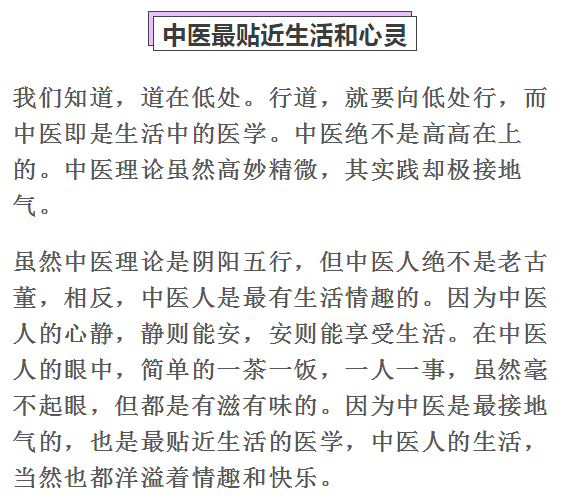 中医最贴近生活和心灵

我们知道，道在低处。行道，就要向低处行，而中医即是生活中的医学。中医绝不是高高在上的。中医理论虽然高妙精微，其实践却极接地气。

虽然中医理论是阴阳五行，但中医人绝不是老古董，相反，中医人是最有生活情趣的。因为中医人的心静，静则能安，安则能享受生活。在中医人的眼中，简单的一茶一饭，一人一事，虽然毫不起眼，但都是有滋有味的。因为中医是最接地气的，也是最贴近生活的医学，中医人的生活，当然也都洋溢着情趣和快乐。